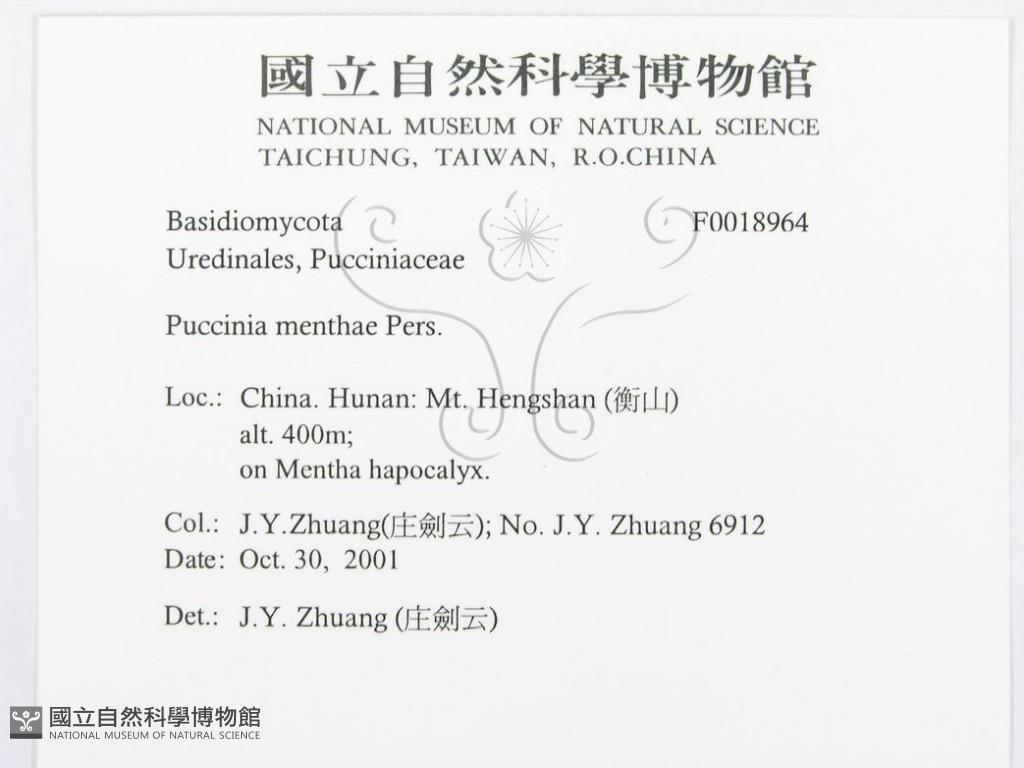 國立自然科學博物館
NATIONAL MUSEUM OF NATURAL SCIENCE
TAICHUNG, TAIWAN, R.O.CHINA

Basidiomycota F0018964
Uredinales, Pucciniaceae

Puccinia menthae Pers.

Loc.: China. Hunan: Mt. Hengshan (衡山)
alt. 400m;
on Mentha hapocalyx.

Col.: J.Y.Zhuang(庄劍云); No. J.Y. Zhuang 6912
Date: Oct. 30, 2001

Det.: J.Y. Zhuang (庄劍云)

國立自然科學博物館
NATIONAL MUSEUM OF NATURAL SCIENCE